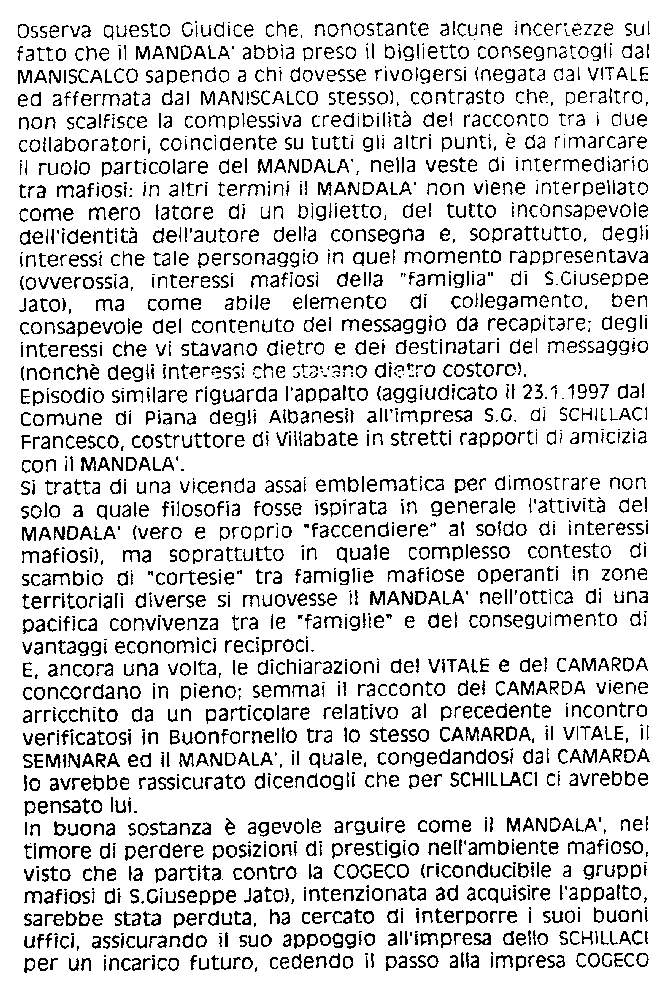 Osserva questo Giudice che, nonostante alcune incertezze sul fatto che il MANDALA' abbia preso il biglietto consegnatogli dal MANISCALCO sapendo a chi dovesse rivolgersi (negata dal VITALE ed affermata dal MANISCALCO stesso), contrasto che, peraltro, non scalfisce la complessiva credibilità del racconto tra i due collaboratori, coincidente su tutti gli altri punti, è da rimarcare il ruolo particolare del MANDALA', nella veste di intermediario tra mafiosi: in altri termini il MANDALA' non viene interpellato come mero latore di un biglietto, del tutto inconsapevole dell'identità dell'autore della consegna e, soprattutto, degli interessi che tale personaggio in quel momento rappresentava (ovverossia, interessi mafiosi della "famiglia" di S.Giuseppe Jato), ma come abile elemento di collegamento, ben consapevole del contenuto del messaggio da recapitare; degli interessi che vi stavano dietro e dei destinatari del messaggio (nonchè degli interessi che stavano dietro costoro).
Episodio similare riguarda l'appalto (aggiudicato il 23.1.1997 dal Comune di Piana degli Albanesi) all'impresa S.G. di SCHILLACI Francesco, costruttore di Villabate in stretti rapporti di amicizia con il MANDALA'.
Si tratta di una vicenda assai emblematica per dimostrare non solo a quale filosofia fosse ispirata in generale l'attività del MANDALA' (vero e proprio "faccendiere" al soldo di interessi mafiosi), ma soprattutto in quale complesso contesto di scambio di "cortesie" tra famiglie mafiose operanti in zone territoriali diverse si muovesse il MANDALA' nell'ottica di una pacifica convivenza tra le "famiglie" e del conseguimento di vantaggi economici reciproci.
E, ancora una volta, le dichiarazioni del VITALE e del CAMARDA concordano in pieno; semmai il racconto del CAMARDA viene arricchito da un particolare relativo al precedente incontro verificatosi in Buonfornello tra lo stesso CAMARDA, il VITALE, il SEMINARA ed il MANDALA', il quale, congedandosi dal CAMARDA lo avrebbe rassicurato dicendogli che per SCHILLACI ci avrebbe pensato lui.
In buona sostanza è agevole arguire come il MANDALA', nel timore di perdere posizioni di prestigio nell'ambiente mafioso, visto che la partita contro la COGECO (riconducibile a gruppi mafiosi di S.Giuseppe Jato), intenzionata ad acquisire l'appalto, sarebbe stata perduta, ha cercato di interporre i suoi buoni uffici, assicurando il suo appoggio all'impresa dello SCHILLACI per un incarico futuro, cedendo il passo alla impresa COGECO